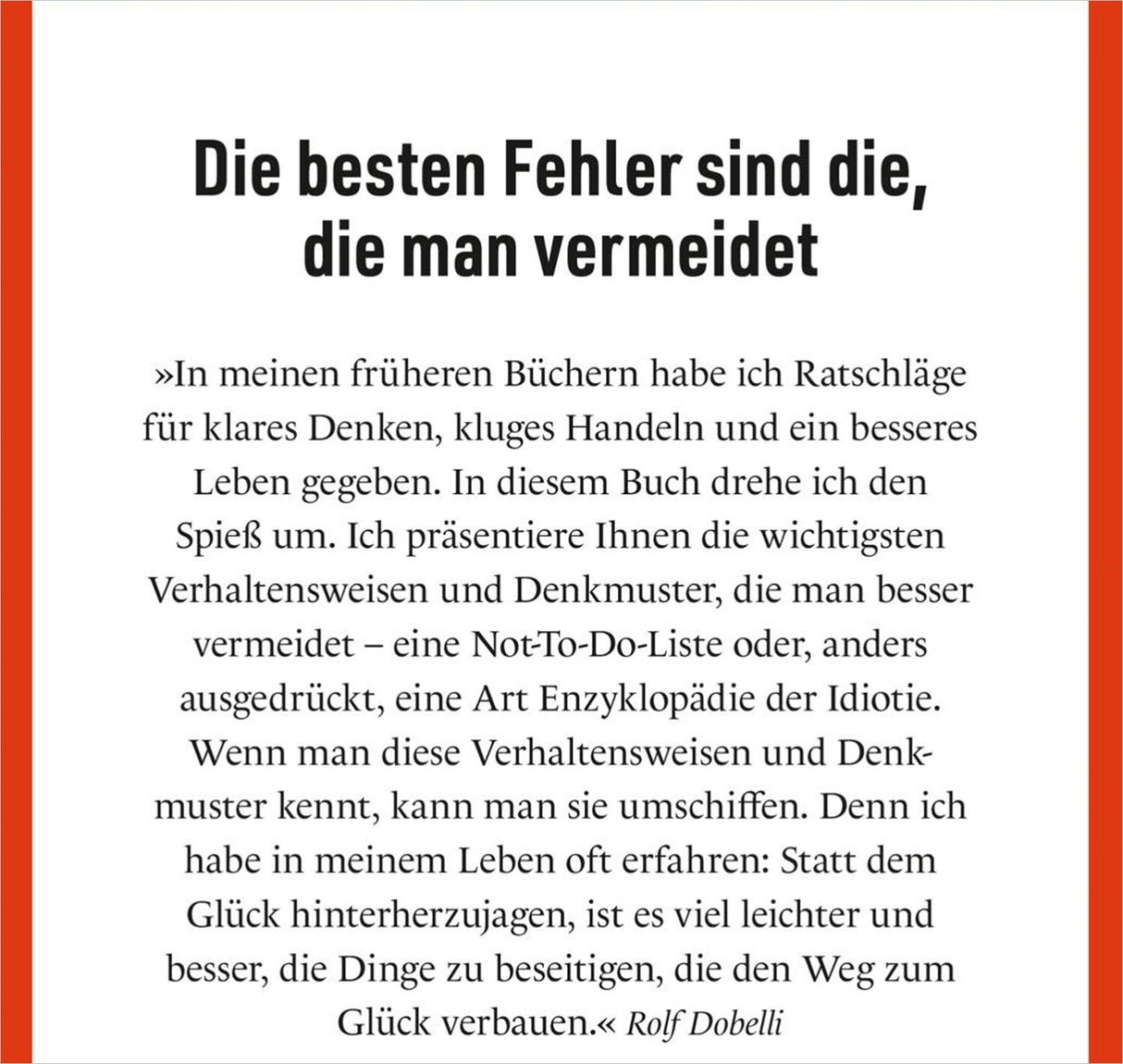 Die besten Fehler sind die, die man vermeidet

»In meinen früheren Büchern habe ich Ratschläge für klares Denken, kluges Handeln und ein besseres Leben gegeben. In diesem Buch drehe ich den Spieß um. Ich präsentiere Ihnen die wichtigsten Verhaltensweisen und Denkmuster, die man besser vermeidet – eine Not-To-Do-Liste oder, anders ausgedrückt, eine Art Enzyklopädie der Idiotie. Wenn man diese Verhaltensweisen und Denkmuster kennt, kann man sie umschiffen. Denn ich habe in meinem Leben oft erfahren: Statt dem Glück hinterherzujagen, ist es viel leichter und besser, die Dinge zu beseitigen, die den Weg zum Glück verbauen.« Rolf Dobelli